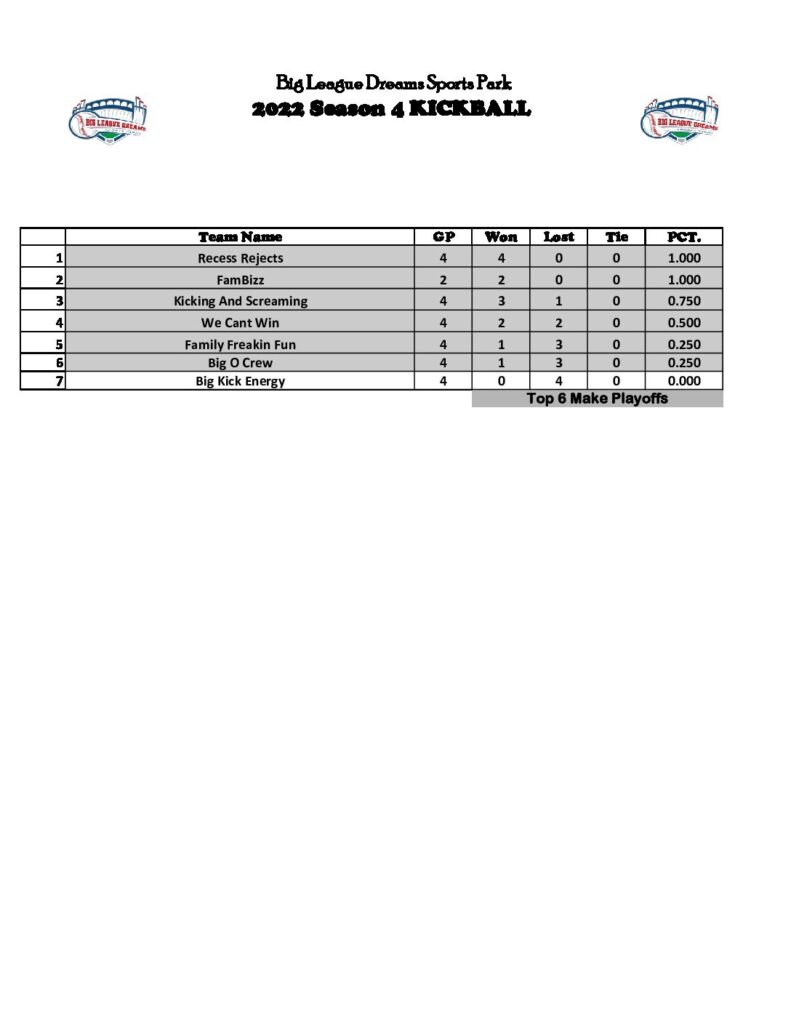 BIG LEAGUE DREAMS

Big League Dreams Sports Park
2022 Season 4 KICKBALL

BIG LEAGUE DREAMS

| | Team Name | GP | Won | Lost | Tie | PCT. |
|---|---|---|---|---|---|---|
| 1 | Recess Rejects | 4 | 4 | 0 | 0 | 1.000 |
| 2 | FamBizz | 2 | 2 | 0 | 0 | 1.000 |
| 3 | Kicking And Screaming | 4 | 3 | 1 | 0 | 0.750 |
| 4 | We Cant Win | 4 | 2 | 2 | 0 | 0.500 |
| 5 | Family Freakin Fun | 4 | 1 | 3 | 0 | 0.250 |
| 6 | Big O Crew | 4 | 1 | 3 | 0 | 0.250 |
| 7 | Big Kick Energy | 4 | 0 | 4 | 0 | 0.000 |

Top 6 Make Playoffs